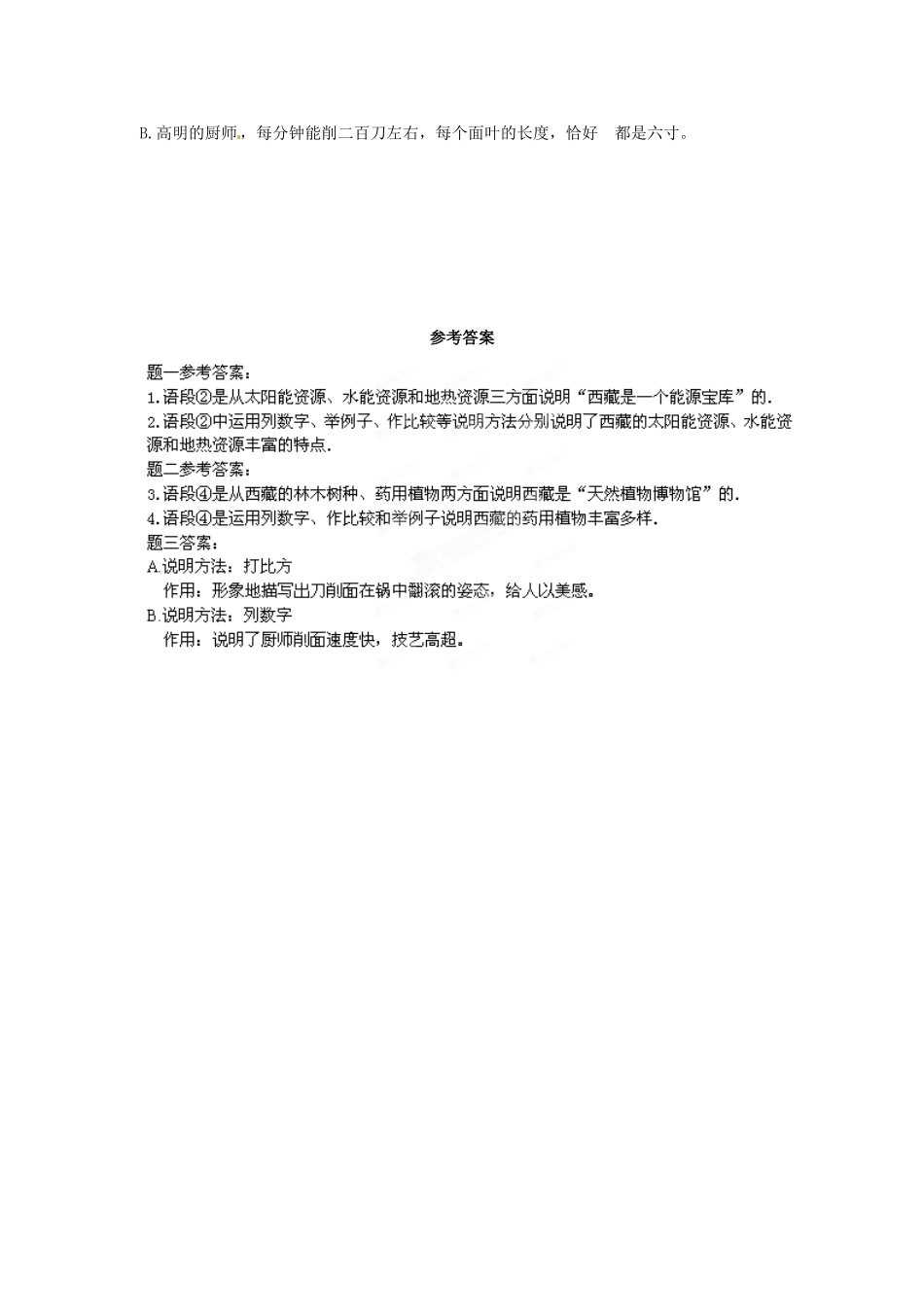 B.高明的厨师，每分钟能削二百刀左右，每个面叶的长度，恰好　都是六寸。

参考答案

题一参考答案：
1.语段②是从太阳能资源、水能资源和地热资源三方面说明“西藏是一个能源宝库”的.
2.语段②中运用列数字、举例子、作比较等说明方法分别说明了西藏的太阳能资源、水能资源和地热资源丰富的特点.
题二参考答案：
3.语段④是从西藏的林木树种、药用植物两方面说明西藏是“天然植物博物馆”的.
4.语段④是运用列数字、作比较和举例子说明西藏的药用植物丰富多样.
题三答案：
A.说明方法：打比方
作用：形象地描写出刀削面在锅中翻滚的姿态，给人以美感。
B.说明方法：列数字
作用：说明了厨师削面速度快，技艺高超。